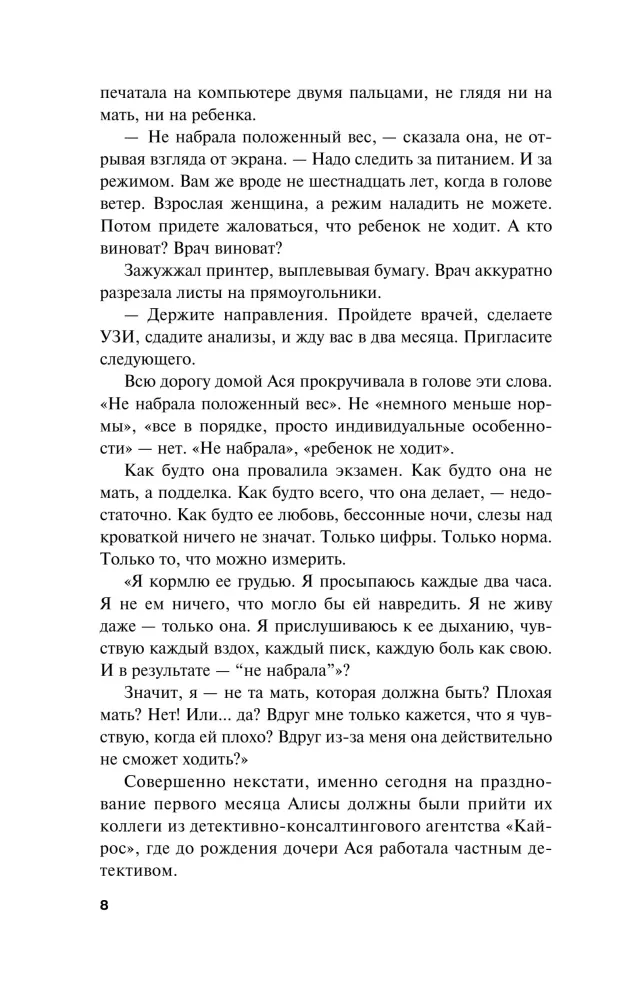 печатала на компьютере двумя пальцами, не глядя ни на мать, ни на ребенка.

— Не набрала положенный вес, — сказала она, не отрывая взгляда от экрана. — Надо следить за питанием. И за режимом. Вам же вроде не шестнадцать лет, когда в голове ветер. Взрослая женщина, а режим наладить не можете. Потом придете жаловаться, что ребенок не ходит. А кто виноват? Врач виноват?

Зажужжал принтер, выплевывая бумагу. Врач аккуратно разрезала листы на прямоугольники.

— Держите направления. Пройдете врачей, сделаете УЗИ, сдадите анализы, и жду вас в два месяца. Пригласите следующего.

Всю дорогу домой Ася прокручивала в голове эти слова. «Не набрала положенный вес». Не «немного меньше нормы», «все в порядке, просто индивидуальные особенности» — нет. «Не набрала», «ребенок не ходит».

Как будто она провалила экзамен. Как будто она не мать, а подделка. Как будто всего, что она делает, — недостаточно. Как будто ее любовь, бессонные ночи, слезы над кроваткой ничего не значат. Только цифры. Только норма. Только то, что можно измерить.

«Я кормлю ее грудью. Я просыпаюсь каждые два часа. Я не ем ничего, что могло бы ей навредить. Я не живу даже — только она. Я прислушиваюсь к ее дыханию, чувствую каждый вздох, каждый писк, каждую боль как свою. И в результате — “не набрала”»?

Значит, я — не та мать, которая должна быть? Плохая мать? Нет! Или... да? Вдруг мне только кажется, что я чувствую, когда ей плохо? Вдруг из-за меня она действительно не сможет ходить?»

Совершенно некстати, именно сегодня на празднование первого месяца Алисы должны были прийти их коллеги из детективно-консалтингового агентства «Кайрос», где до рождения дочери Ася работала частным детективом.

8